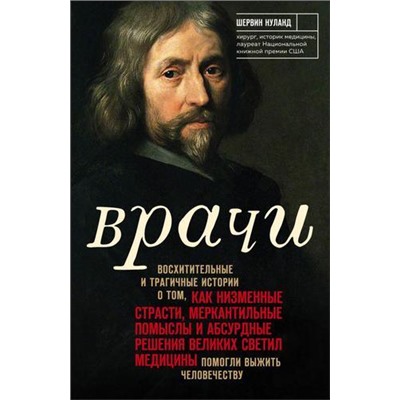 ШЕРВИН НУЛАНД

хирург, историк медицины, лауреат Национальной книжной премии США

врачи

ВОСХИТИТЕЛЬНЫЕ И ТРАГИЧНЫЕ ИСТОРИИ О ТОМ, КАК НИЗМЕННЫЕ СТРАСТИ, МЕРКАНТИЛЬНЫЕ ПОМЫСЛЫ И АБСУРДНЫЕ РЕШЕНИЯ ВЕЛИКИХ СВЕТИЛ МЕДИЦИНЫ ПОМОГЛИ ВЫЖИТЬ ЧЕЛОВЕЧЕСТВУ